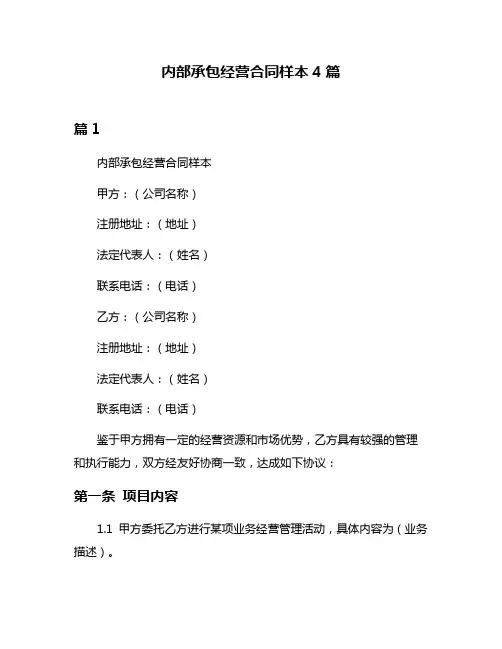 内部承包经营合同样本 4 篇

篇 1

内部承包经营合同样本

甲方：（公司名称）

注册地址：（地址）

法定代表人：（姓名）

联系电话：（电话）

乙方：（公司名称）

注册地址：（地址）

法定代表人：（姓名）

联系电话：（电话）

鉴于甲方拥有一定的经营资源和市场优势，乙方具有较强的管理和执行能力，双方经友好协商一致，达成如下协议：

第一条 项目内容

1.1 甲方委托乙方进行某项业务经营管理活动，具体内容为（业务描述）。